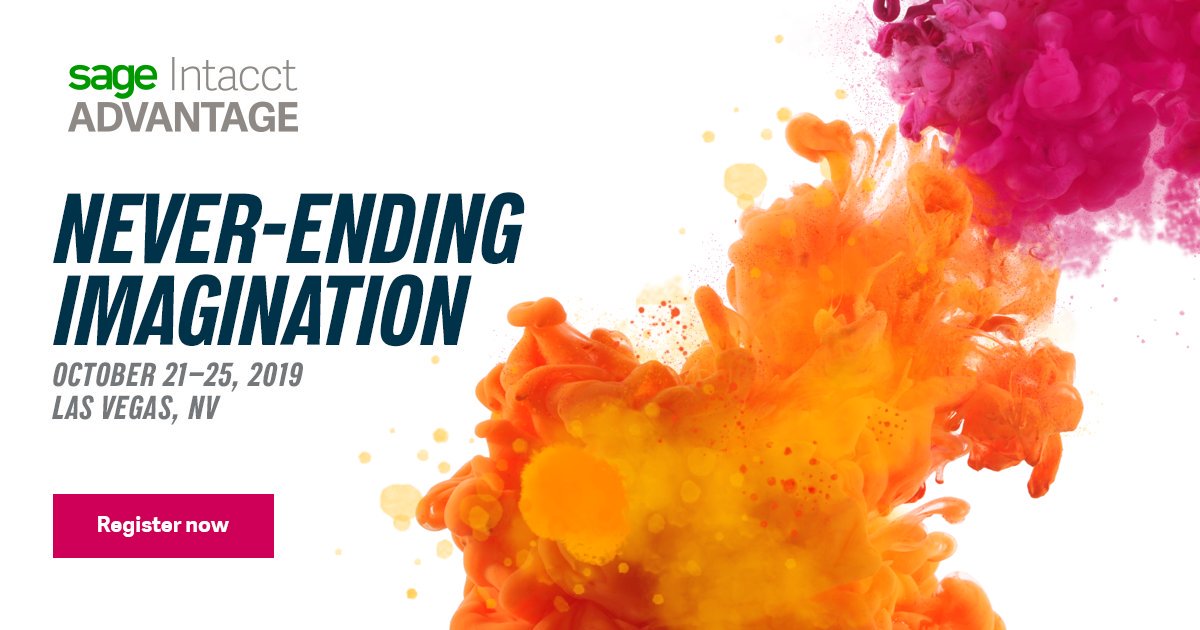 sage Intacct
ADVANTAGE

NEVER-ENDING IMAGINATION

OCTOBER 21–25, 2019
LAS VEGAS, NV

Register now